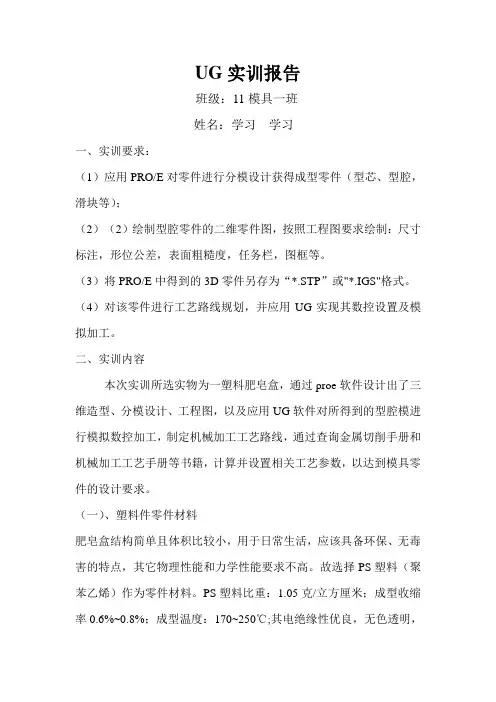 UG 实训报告

班级：11 模具一班

姓名：学习　学习

一、实训要求：

（1）应用 PRO/E 对零件进行分模设计获得成型零件（型芯、型腔，滑块等）；

（2）（2）绘制型腔零件的二维零件图，按照工程图要求绘制：尺寸标注，形位公差，表面粗糙度，任务栏，图框等。

（3）将 PRO/E 中得到的 3D 零件另存为“*.STP”或"*.IGS"格式。

（4）对该零件进行工艺路线规划，并应用 UG 实现其数控设置及模拟加工。

二、实训内容

本次实训所选实物为一塑料肥皂盒，通过 proe 软件设计出了三维造型、分模设计、工程图，以及应用 UG 软件对所得到的型腔模进行模拟数控加工，制定机械加工工艺路线，通过查询金属切削手册和机械加工工艺手册等书籍，计算并设置相关工艺参数，以达到模具零件的设计要求。

（一）、塑料件零件材料

肥皂盒结构简单且体积比较小，用于日常生活，应该具备环保、无毒害的特点，其它物理性能和力学性能要求不高。故选择 PS 塑料（聚苯乙烯）作为零件材料。PS 塑料比重：1.05 克/立方厘米；成型收缩率 0.6%~0.8%；成型温度：170~250℃;其电绝缘性优良，无色透明，